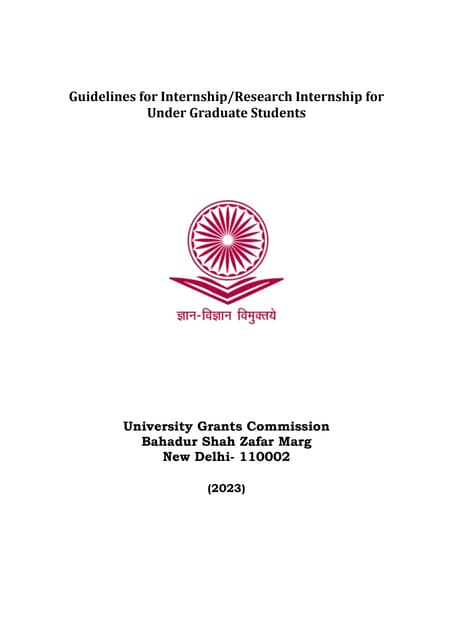 Guidelines for Internship/Research Internship for Under Graduate Students

ज्ञान-विज्ञान विमुक्तये

University Grants Commission
Bahadur Shah Zafar Marg
New Delhi- 110002

(2023)